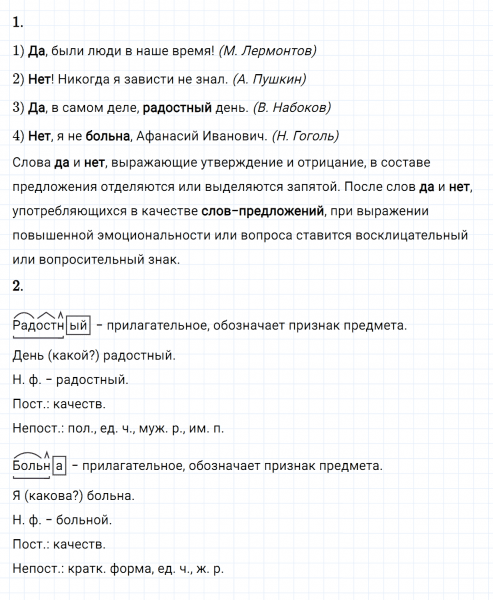 1.

1) Да, были люди в наше время! (М. Лермонтов)

2) Нет! Никогда я зависти не знал. (А. Пушкин)

3) Да, в самом деле, радостный день. (В. Набоков)

4) Нет, я не больна, Афанасий Иванович. (Н. Гоголь)

Слова да и нет, выражающие утверждение и отрицание, в составе предложения отделяются или выделяются запятой. После слов да и нет, употребляющихся в качестве слов-предложений, при выражении повышенной эмоциональности или вопроса ставится восклицательный или вопросительный знак.

2.

Радостный – прилагательное, обозначает признак предмета.

День (какой?) радостный.

Н. ф. – радостный.

Пост.: качеств.

Непост.: пол., ед. ч., муж. р., им. п.

Больна – прилагательное, обозначает признак предмета.

Я (какова?) больна.

Н. ф. – больной.

Пост.: качеств.

Непост.: кратк. форма, ед. ч., ж. р.